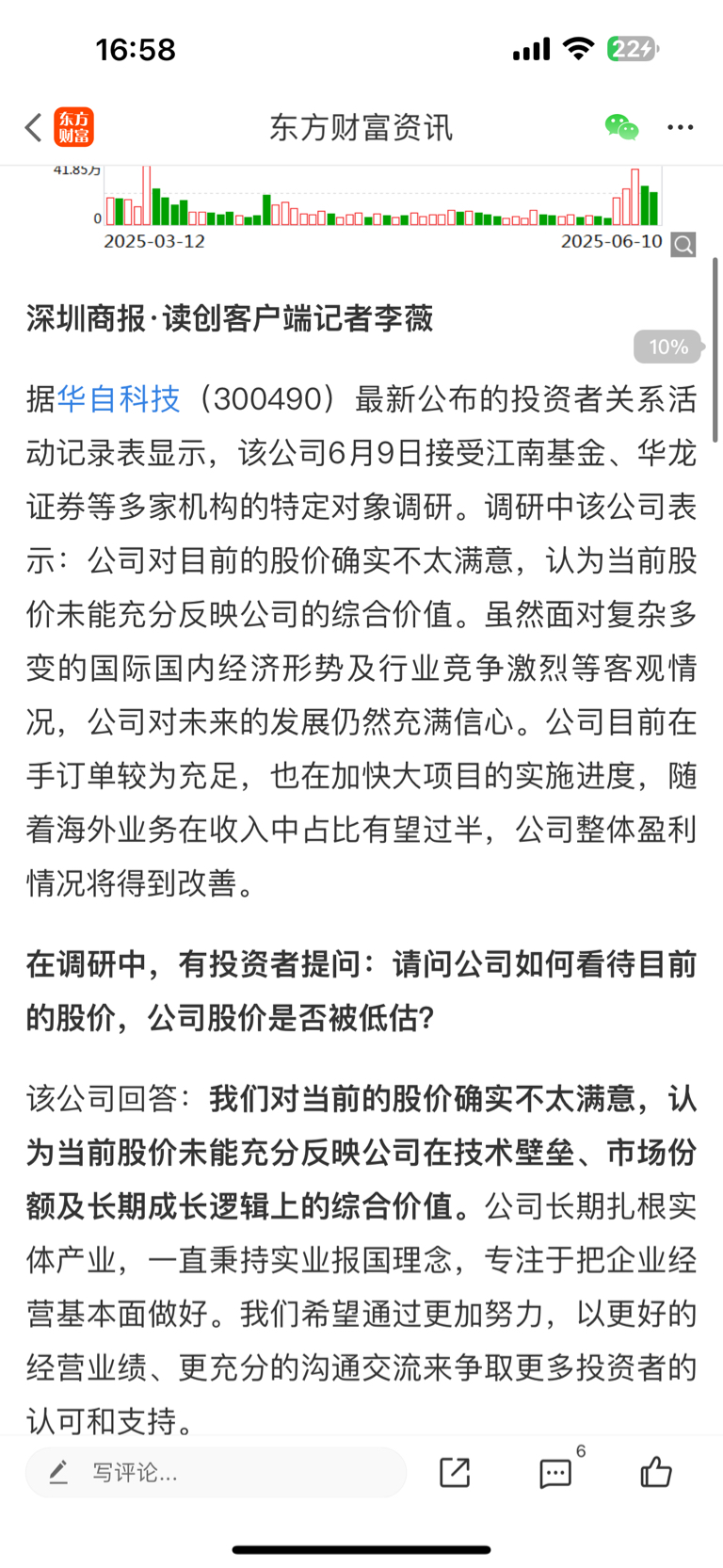 16:58

22

东方财富
东方财富资讯

41.85万
0
2025-03-12
2025-06-10

深圳商报·读创客户端记者李薇

10%

据华自科技（300490）最新公布的投资者关系活动记录表显示，该公司6月9日接受江南基金、华龙证券等多家机构的特定对象调研。调研中该公司表示：公司对目前的股价确实不太满意，认为当前股价未能充分反映公司的综合价值。虽然面对复杂多变的国际国内经济形势及行业竞争激烈等客观情况，公司对未来的发展仍然充满信心。公司目前在手订单较为充足，也在加快大项目的实施进度，随着海外业务在收入中占比有望过半，公司整体盈利情况将得到改善。

在调研中，有投资者提问：请问公司如何看待目前的股价，公司股价是否被低估?

该公司回答：我们对当前的股价确实不太满意，认为当前股价未能充分反映公司在技术壁垒、市场份额及长期成长逻辑上的综合价值。公司长期扎根实体产业，一直秉持实业报国理念，专注于把企业经营基本面做好。我们希望通过更加努力，以更好的经营业绩、更充分的沟通交流来争取更多投资者的认可和支持。

写评论...
6